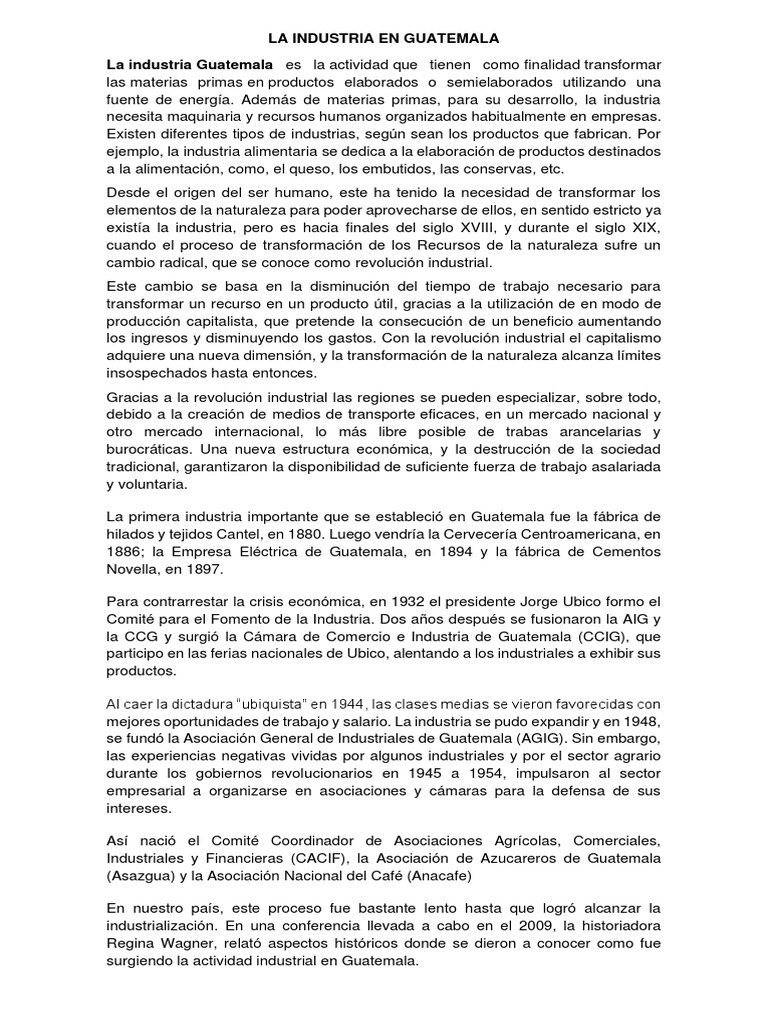 LA INDUSTRIA EN GUATEMALA

La industria Guatemala es la actividad que tienen como finalidad transformar las materias primas en productos elaborados o semielaborados utilizando una fuente de energía. Además de materias primas, para su desarrollo, la industria necesita maquinaria y recursos humanos organizados habitualmente en empresas. Existen diferentes tipos de industrias, según sean los productos que fabrican. Por ejemplo, la industria alimentaria se dedica a la elaboración de productos destinados a la alimentación, como, el queso, los embutidos, las conservas, etc.

Desde el origen del ser humano, este ha tenido la necesidad de transformar los elementos de la naturaleza para poder aprovecharse de ellos, en sentido estricto ya existía la industria, pero es hacia finales del siglo XVIII, y durante el siglo XIX, cuando el proceso de transformación de los Recursos de la naturaleza sufre un cambio radical, que se conoce como revolución industrial.

Este cambio se basa en la disminución del tiempo de trabajo necesario para transformar un recurso en un producto útil, gracias a la utilización de en modo de producción capitalista, que pretende la consecución de un beneficio aumentando los ingresos y disminuyendo los gastos. Con la revolución industrial el capitalismo adquiere una nueva dimensión, y la transformación de la naturaleza alcanza límites insospechados hasta entonces.

Gracias a la revolución industrial las regiones se pueden especializar, sobre todo, debido a la creación de medios de transporte eficaces, en un mercado nacional y otro mercado internacional, lo más libre posible de trabas arancelarias y burocráticas. Una nueva estructura económica, y la destrucción de la sociedad tradicional, garantizaron la disponibilidad de suficiente fuerza de trabajo asalariada y voluntaria.

La primera industria importante que se estableció en Guatemala fue la fábrica de hilados y tejidos Cantel, en 1880. Luego vendría la Cervecería Centroamericana, en 1886; la Empresa Eléctrica de Guatemala, en 1894 y la fábrica de Cementos Novella, en 1897.

Para contrarrestar la crisis económica, en 1932 el presidente Jorge Ubico formo el Comité para el Fomento de la Industria. Dos años después se fusionaron la AIG y la CCG y surgió la Cámara de Comercio e Industria de Guatemala (CCIG), que participo en las ferias nacionales de Ubico, alentando a los industriales a exhibir sus productos.

Al caer la dictadura "ubiquista" en 1944, las clases medias se vieron favorecidas con mejores oportunidades de trabajo y salario. La industria se pudo expandir y en 1948, se fundó la Asociación General de Industriales de Guatemala (AGIG). Sin embargo, las experiencias negativas vividas por algunos industriales y por el sector agrario durante los gobiernos revolucionarios en 1945 a 1954, impulsaron al sector empresarial a organizarse en asociaciones y cámaras para la defensa de sus intereses.

Así nació el Comité Coordinador de Asociaciones Agrícolas, Comerciales, Industriales y Financieras (CACIF), la Asociación de Azucareros de Guatemala (Asazgua) y la Asociación Nacional del Café (Anacafe)

En nuestro país, este proceso fue bastante lento hasta que logró alcanzar la industrialización. En una conferencia llevada a cabo en el 2009, la historiadora Regina Wagner, relató aspectos históricos donde se dieron a conocer como fue surgiendo la actividad industrial en Guatemala.